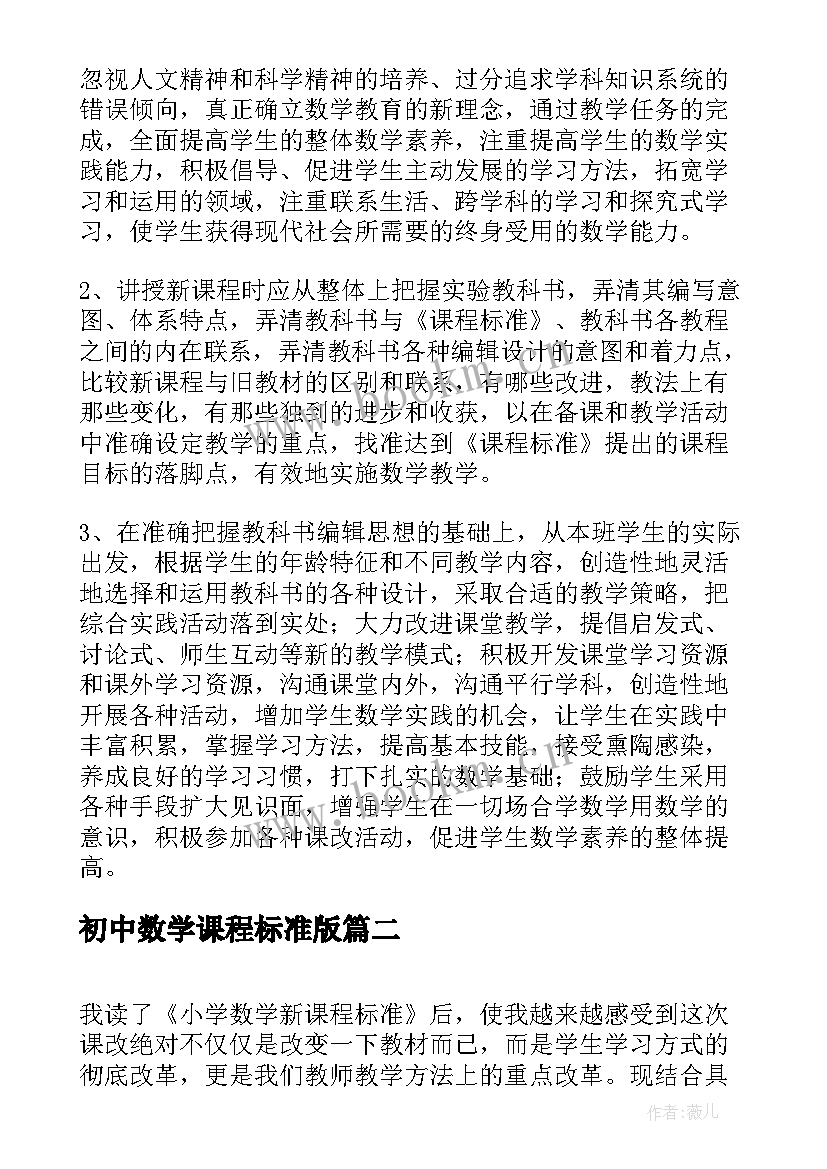 忽视人文精神和科学精神的培养、过分追求学科知识系统的错误倾向，真正确立数学教育的新理念，通过教学任务的完成，全面提高学生的整体数学素养，注重提高学生的数学实践能力，积极倡导、促进学生主动发展的学习方法，拓宽学习和运用的领域，注重联系生活、跨学科的学习和探究式学习，使学生获得现代社会所需要的终身受用的数学能力。

2、讲授新课程时应从整体上把握实验教科书，弄清其编写意图、体系特点，弄清教科书与《课程标准》、教科书各教程之间的内在联系，弄清教科书各种编辑设计的意图和着力点，比较新课程与旧教材的区别和联系，有哪些改进，教法上有那些变化，有那些独到的进步和收获，以在备课和教学活动中准确设定教学的重点，找准达到《课程标准》提出的课程目标的落脚点，有效地实施数学教学。

3、在准确把握教科书编辑思想的基础上，从本班学生的实际出发，根据学生的年龄特征和不同教学内容，创造性地灵活地选择和运用教科书的各种设计，采取合适的教学策略，把综合实践活动落到实处；大力改进课堂教学，提倡启发式、讨论式、师生互动等新的教学模式；积极开发课堂学习资源和课外学习资源，沟通课堂内外，沟通平行学科，创造性地开展各种活动，增加学生数学实践的机会，让学生在实践中丰富积累，掌握学习方法，提高基本技能，接受熏陶感染，养成良好的学习习惯，打下扎实的数学基础；鼓励学生采用各种手段扩大见识面，增强学生在一切场合学数学用数学的意识，积极参加各种课改活动，促进学生数学素养的整体提高。

初中数学课程标准版篇二

我读了《小学数学新课程标准》后，使我越来越感受到这次课改绝对不仅仅是改变一下教材而已，而是学生学习方式的彻底改革，更是我们教师教学方法上的重点改革。现结合具

作者:薇儿